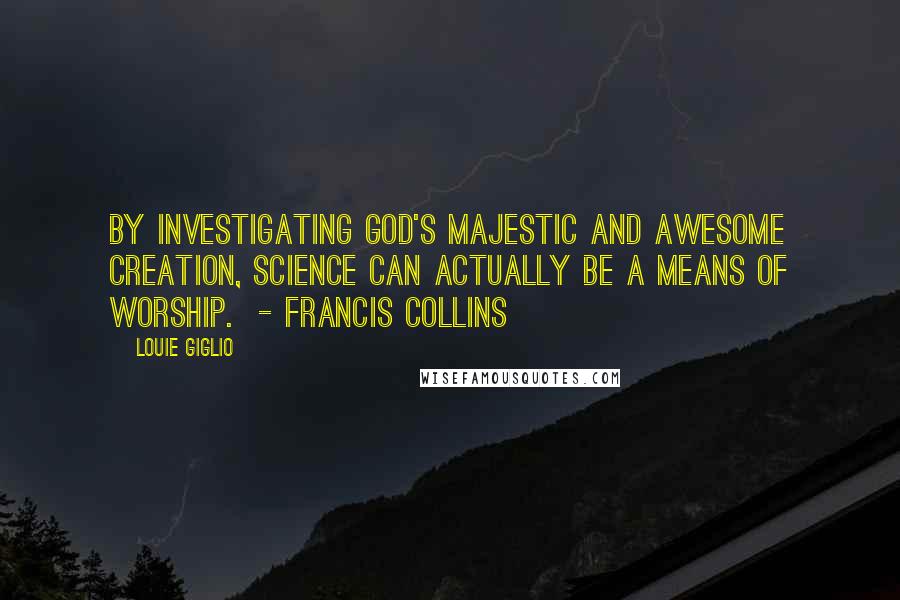 BY INVESTIGATING GOD'S MAJESTIC AND AWESOME CREATION, SCIENCE CAN ACTUALLY BE A MEANS OF WORSHIP. - FRANCIS COLLINS

LOUIE GIGLIO

WISEFAMOUSQUOTES.COM